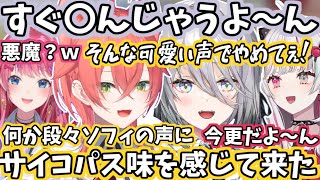 すぐ〇んじゃうよ～ん

悪魔？ｗ

そんな可愛い声でやめてぇ!

何か段々ソフィの声に

今更だよ～ん

サイコパス味を感じて来た